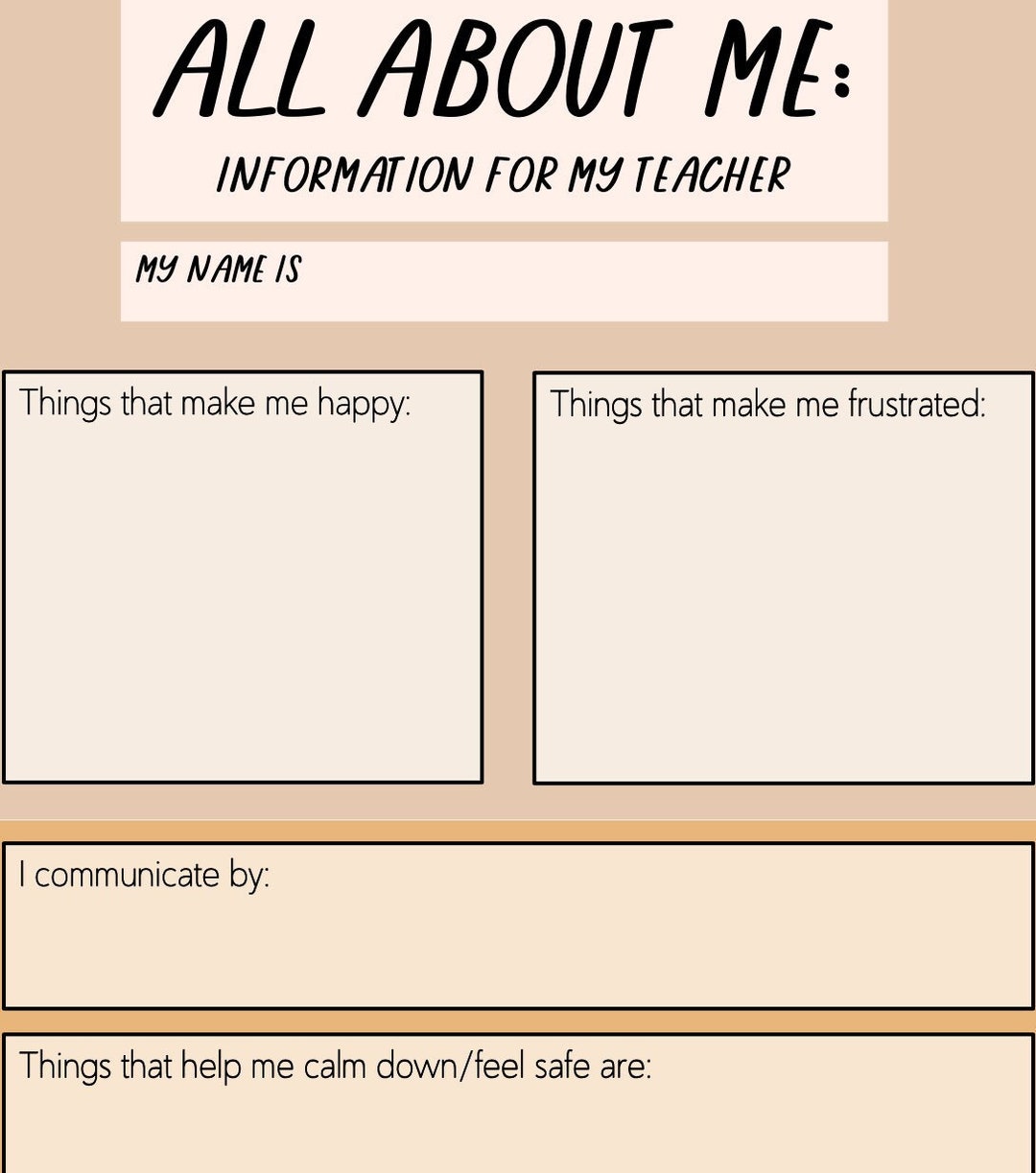 ALL ABOUT ME:
INFORMATION FOR MY TEACHER

MY NAME IS

Things that make me happy:

Things that make me frustrated:

I communicate by:

Things that help me calm down/feel safe are: